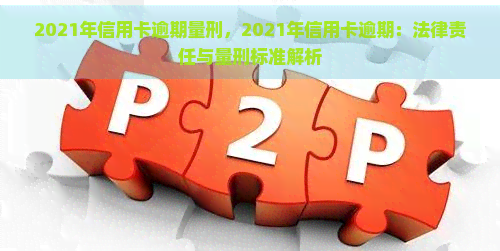 2021年信用卡逾期量刑，2021年信用卡逾期：法律责任与量刑标准解析

P 2 P